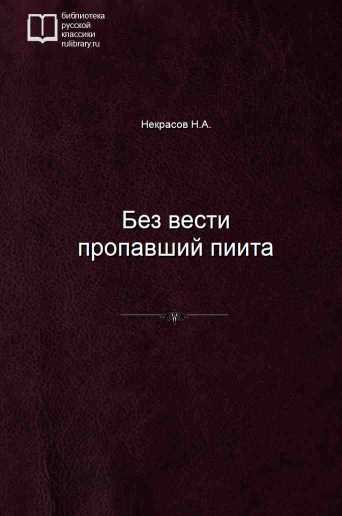 библиотека
русской
классики
rulibrary.ru

Некрасов Н.А.

Без вести
пропавший пиита